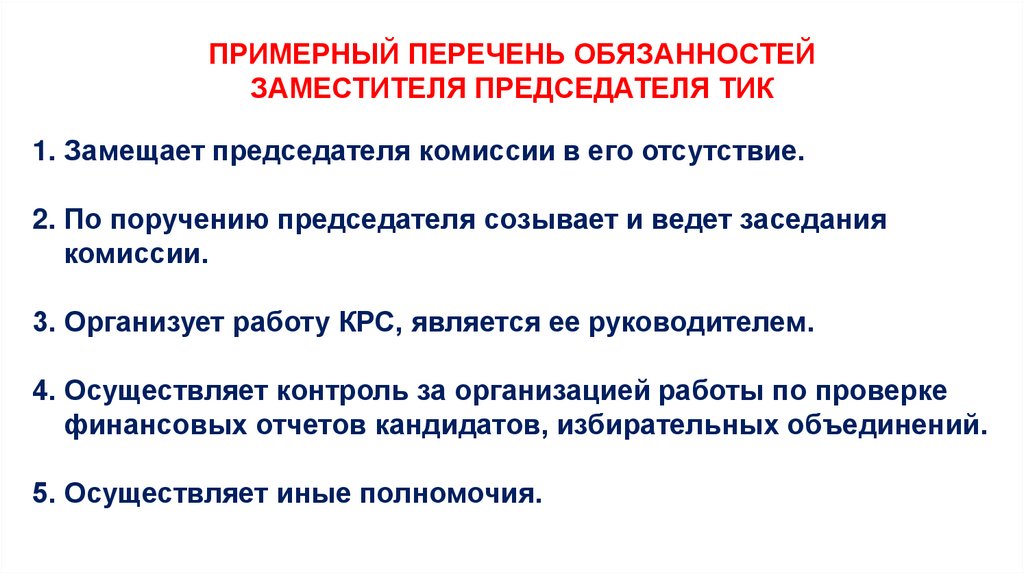 ПРИМЕРНЫЙ ПЕРЕЧЕНЬ ОБЯЗАННОСТЕЙ ЗАМЕСТИТЕЛЯ ПРЕДСЕДАТЕЛЯ ТИК

1. Замещает председателя комиссии в его отсутствие.

2. По поручению председателя созывает и ведет заседания комиссии.

3. Организует работу КРС, является ее руководителем.

4. Осуществляет контроль за организацией работы по проверке финансовых отчетов кандидатов, избирательных объединений.

5. Осуществляет иные полномочия.